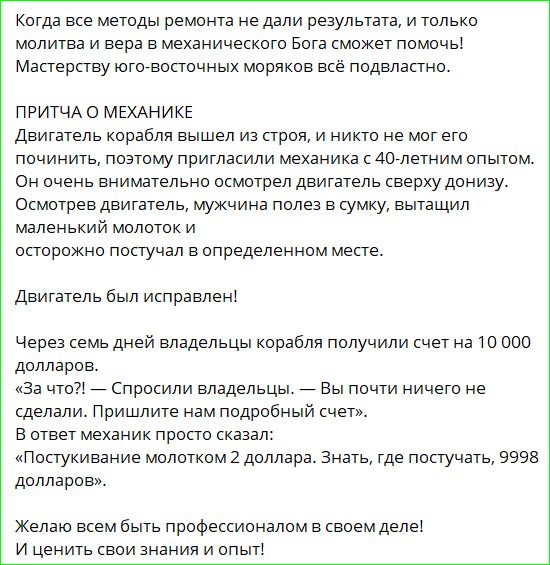 Когда все методы ремонта не дали результата, и только молитва и вера в механического Бога сможет помочь! Мастерству юго-восточных моряков всё подвластно.

ПРИТЧА О МЕХАНИКЕ
Двигатель корабля вышел из строя, и никто не мог его починить, поэтому пригласили механика с 40-летним опытом. Он очень внимательно осмотрел двигатель сверху донизу. Осмотрев двигатель, мужчина полез в сумку, вытащил маленький молоток и
осторожно постучал в определенном месте.

Двигатель был исправлен!

Через семь дней владельцы корабля получили счет на 10 000 долларов.
«За что?! — Спросили владельцы. — Вы почти ничего не сделали. Пришлите нам подробный счет».
В ответ механик просто сказал:
«Постукивание молотком 2 доллара. Знать, где постучать, 9998 долларов».

Желаю всем быть профессионалом в своем деле!
И ценить свои знания и опыт!